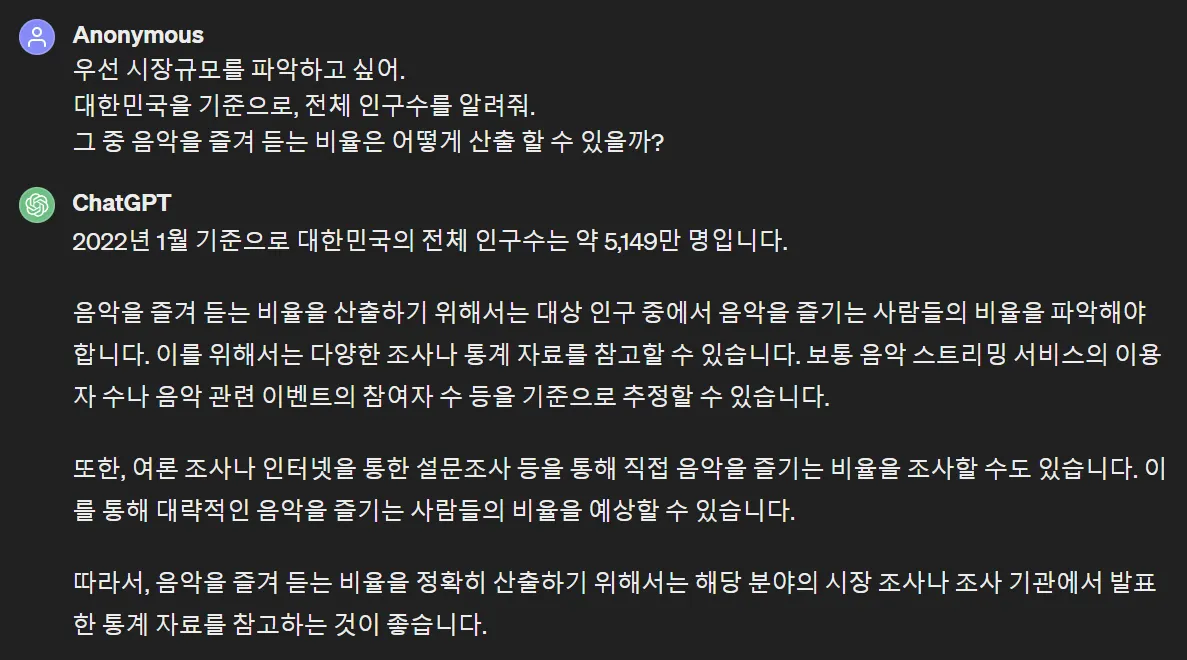 Anonymous
우선 시장규모를 파악하고 싶어.
대한민국을 기준으로, 전체 인구수를 알려줘.
그 중 음악을 즐겨 듣는 비율은 어떻게 산출 할 수 있을까?

ChatGPT
2022년 1월 기준으로 대한민국의 전체 인구수는 약 5,149만 명입니다.

음악을 즐겨 듣는 비율을 산출하기 위해서는 대상 인구 중에서 음악을 즐기는 사람들의 비율을 파악해야 합니다. 이를 위해서는 다양한 조사나 통계 자료를 참고할 수 있습니다. 보통 음악 스트리밍 서비스의 이용자 수나 음악 관련 이벤트의 참여자 수 등을 기준으로 추정할 수 있습니다.

또한, 여론 조사나 인터넷을 통한 설문조사 등을 통해 직접 음악을 즐기는 비율을 조사할 수도 있습니다. 이를 통해 대략적인 음악을 즐기는 사람들의 비율을 예상할 수 있습니다.

따라서, 음악을 즐겨 듣는 비율을 정확히 산출하기 위해서는 해당 분야의 시장 조사나 조사 기관에서 발표한 통계 자료를 참고하는 것이 좋습니다.